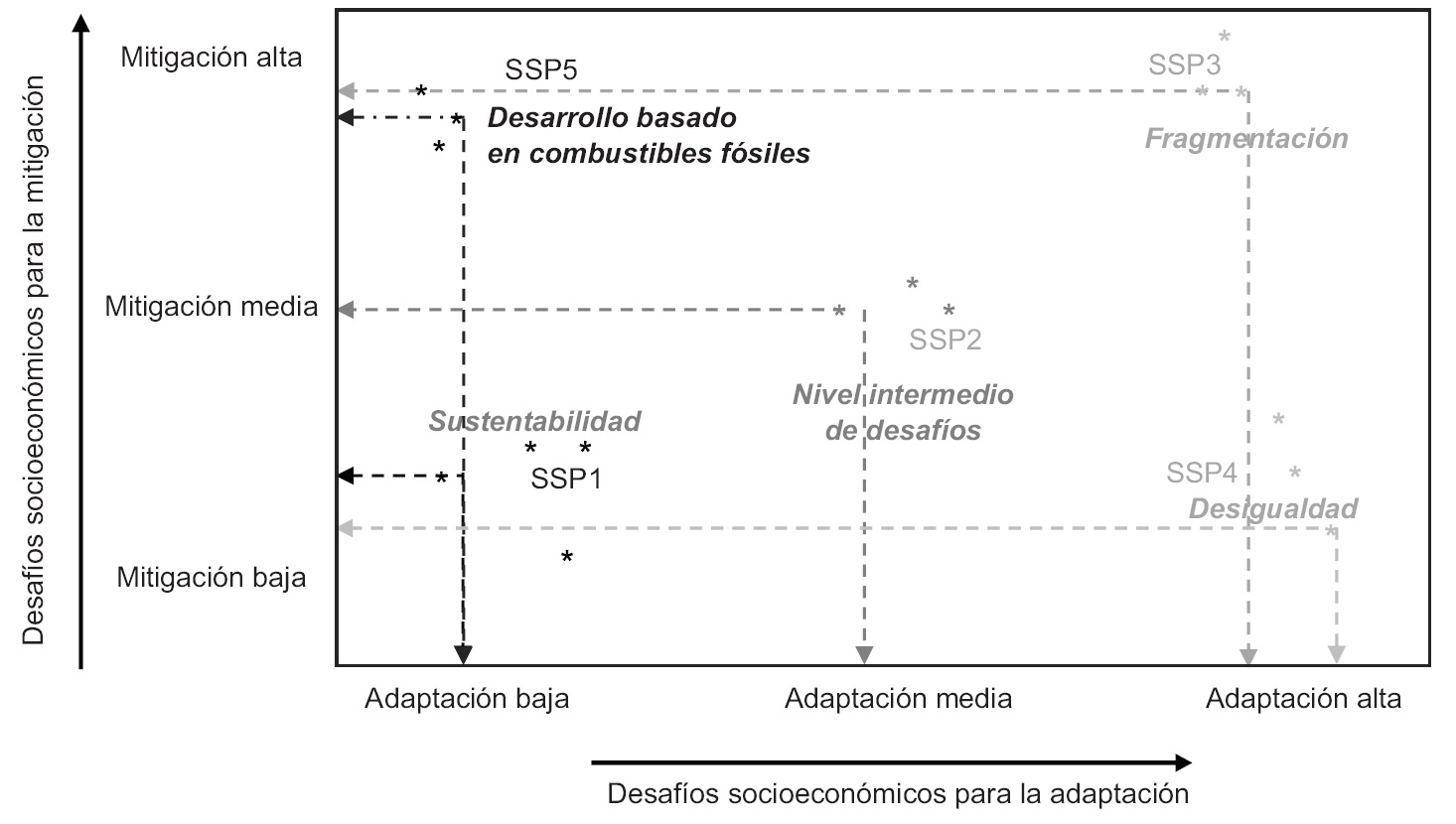 Desafíos socioeconómicos para la mitigación

Mitigación alta

Mitigación media

Mitigación baja

SSP5

Desarrollo basado en combustibles fósiles

SSP3

Fragmentación

SSP2

Nivel intermedio de desafíos

Sustentabilidad

SSP1

SSP4

Desigualdad

Adaptación baja

Adaptación media

Adaptación alta

Desafíos socioeconómicos para la adaptación